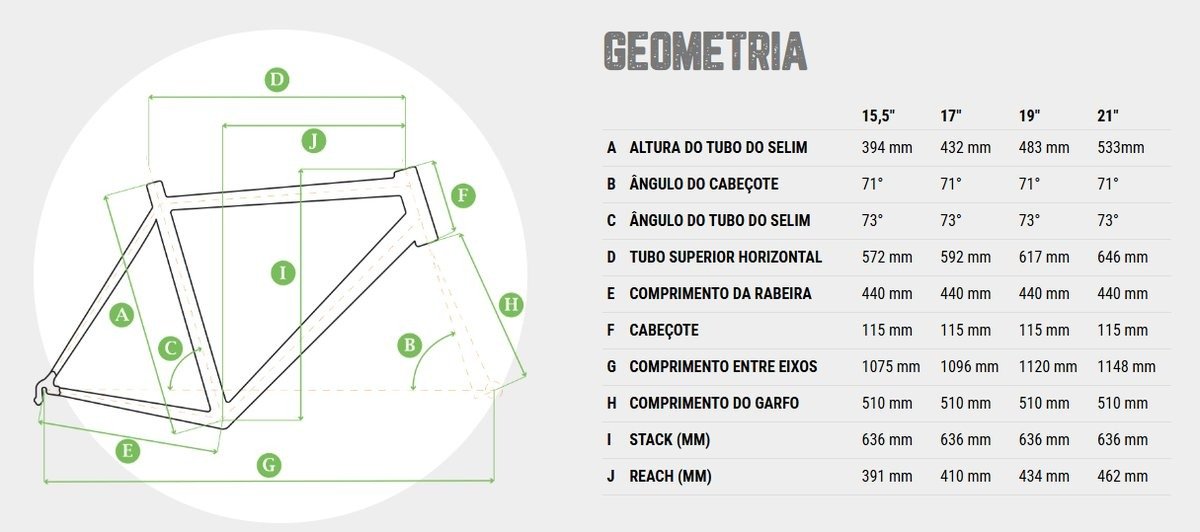 D

J

F

I

H

A

C

B

E

G

GEOMETRIA

| | | 15,5" | 17" | 19" | 21" |
|---|---|---|---|---|---|
| A | ALTURA DO TUBO DO SELIM | 394 mm | 432 mm | 483 mm | 533mm |
| B | ÂNGULO DO CABEÇOTE | 71° | 71° | 71° | 71° |
| C | ÂNGULO DO TUBO DO SELIM | 73° | 73° | 73° | 73° |
| D | TUBO SUPERIOR HORIZONTAL | 572 mm | 592 mm | 617 mm | 646 mm |
| E | COMPRIMENTO DA RABEIRA | 440 mm | 440 mm | 440 mm | 440 mm |
| F | CABEÇOTE | 115 mm | 115 mm | 115 mm | 115 mm |
| G | COMPRIMENTO ENTRE EIXOS | 1075 mm | 1096 mm | 1120 mm | 1148 mm |
| H | COMPRIMENTO DO GARFO | 510 mm | 510 mm | 510 mm | 510 mm |
| I | STACK (MM) | 636 mm | 636 mm | 636 mm | 636 mm |
| J | REACH (MM) | 391 mm | 410 mm | 434 mm | 462 mm |